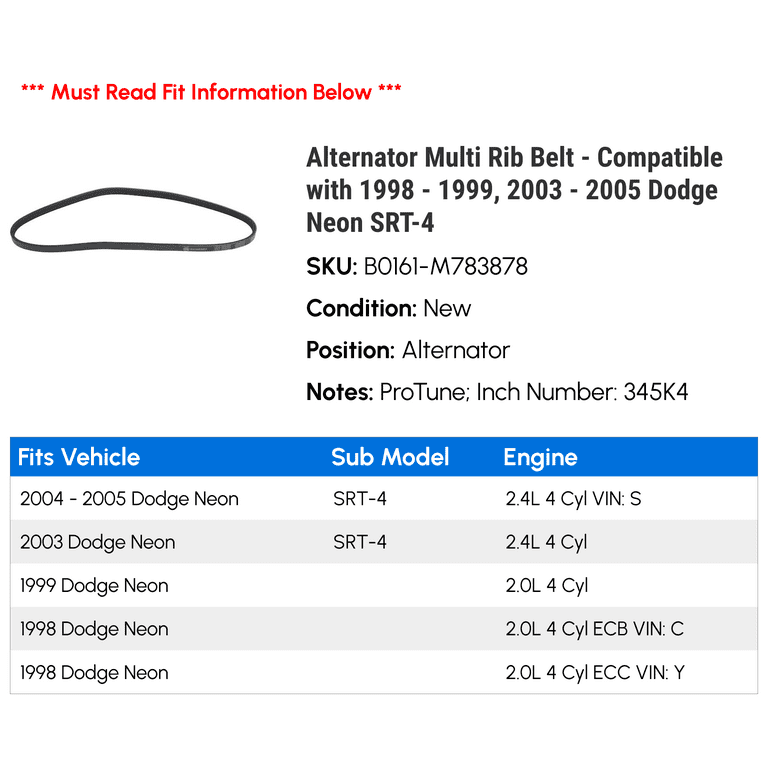 *** Must Read Fit Information Below ***

Alternator Multi Rib Belt - Compatible with 1998 - 1999, 2003 - 2005 Dodge Neon SRT-4

SKU: B0161-M783878

Condition: New

Position: Alternator

Notes: ProTune; Inch Number: 345K4

| Fits Vehicle | Sub Model | Engine |
|---|---|---|
| 2004 - 2005 Dodge Neon | SRT-4 | 2.4L 4 Cyl VIN: S |
| 2003 Dodge Neon | SRT-4 | 2.4L 4 Cyl |
| 1999 Dodge Neon | | 2.0L 4 Cyl |
| 1998 Dodge Neon | | 2.0L 4 Cyl ECB VIN: C |
| 1998 Dodge Neon | | 2.0L 4 Cyl ECC VIN: Y |